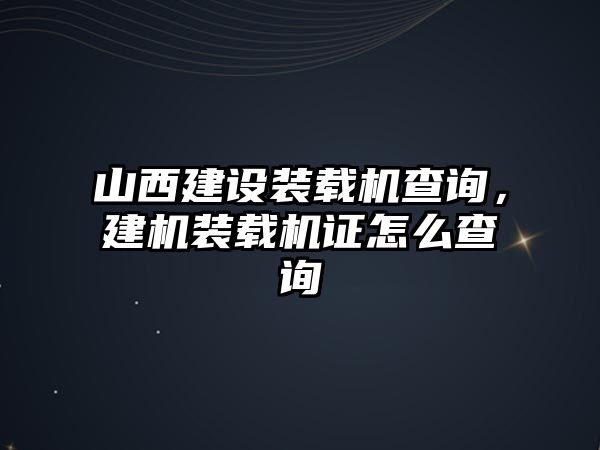 山西建设装载机查询，建机装载机证怎么查询